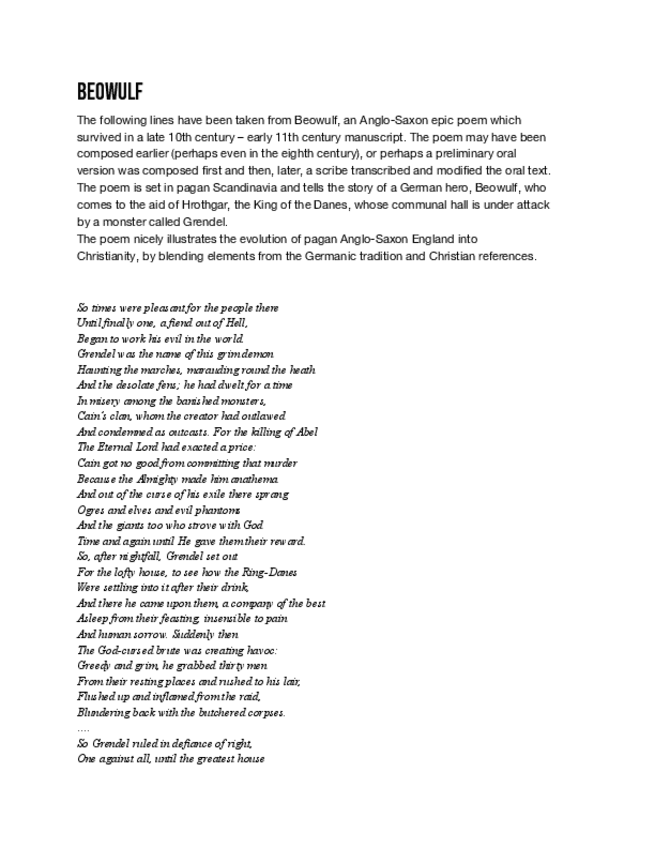 BEOWULF

The following lines have been taken from Beowulf, an Anglo-Saxon epic poem which survived in a late 10th century – early 11th century manuscript. The poem may have been composed earlier (perhaps even in the eighth century), or perhaps a preliminary oral version was composed first and then, later, a scribe transcribed and modified the oral text. The poem is set in pagan Scandinavia and tells the story of a German hero, Beowulf, who comes to the aid of Hrothgar, the King of the Danes, whose communal hall is under attack by a monster called Grendel.
The poem nicely illustrates the evolution of pagan Anglo-Saxon England into Christianity, by blending elements from the Germanic tradition and Christian references.

So times were pleasant for the people there
Until finally one, a fiend out of Hell,
Began to work his evil in the world.
Grendel was the name of this grim demon
Haunting the marches, marauding round the heath
And the desolate fens; he had dwelt for a time
In misery among the banished monsters,
Cain's clan, whom the creator had outlawed
And condemned as outcasts. For the killing of Abel
The Eternal Lord had exacted a price:
Cain got no good from committing that murder
Because the Almighty made him anathema.
And out of the curse of his exile there sprang
Ogres and elves and evil phantoms
And the giants too who strove with God
Time and again until He gave them their reward.
So, after nightfall, Grendel set out
For the lofty house, to see how the Ring-Danes
Were settling into it after their drink,
And there he came upon them, a company of the best
Asleep from their feasting, insensible to pain
And human sorrow. Suddenly then
The God-cursed brute was creating havoc:
Greedy and grim, he grabbed thirty men
From their resting places and rushed to his lair,
Flushed up and inflamed from the raid,
Blundering back with the butchered corpses.
....
So Grendel ruled in defiance of right,
One against all, until the greatest house